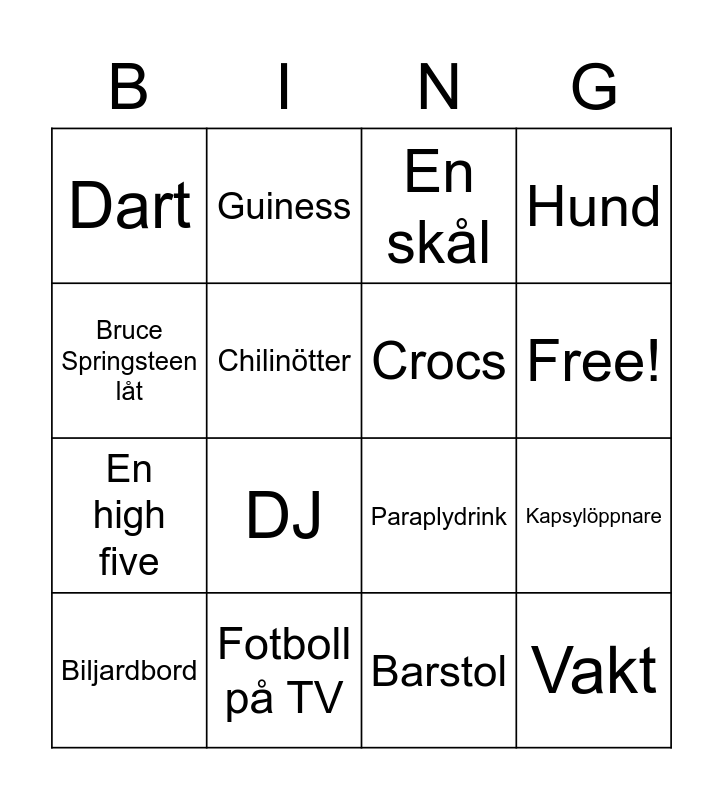 | B | I | N | G |
|---|---|---|---|
| Dart | Guiness | En skål | Hund |
| Bruce Springsteen låt | Chilinötter | Crocs | Free! |
| En high five | DJ | Paraplydrink | Kapsylöppnare |
| Biljardbord | Fotboll på TV | Barstol | Vakt |